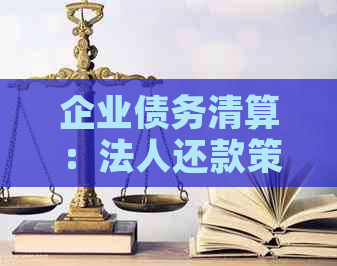 企业债务清算：法人还款策